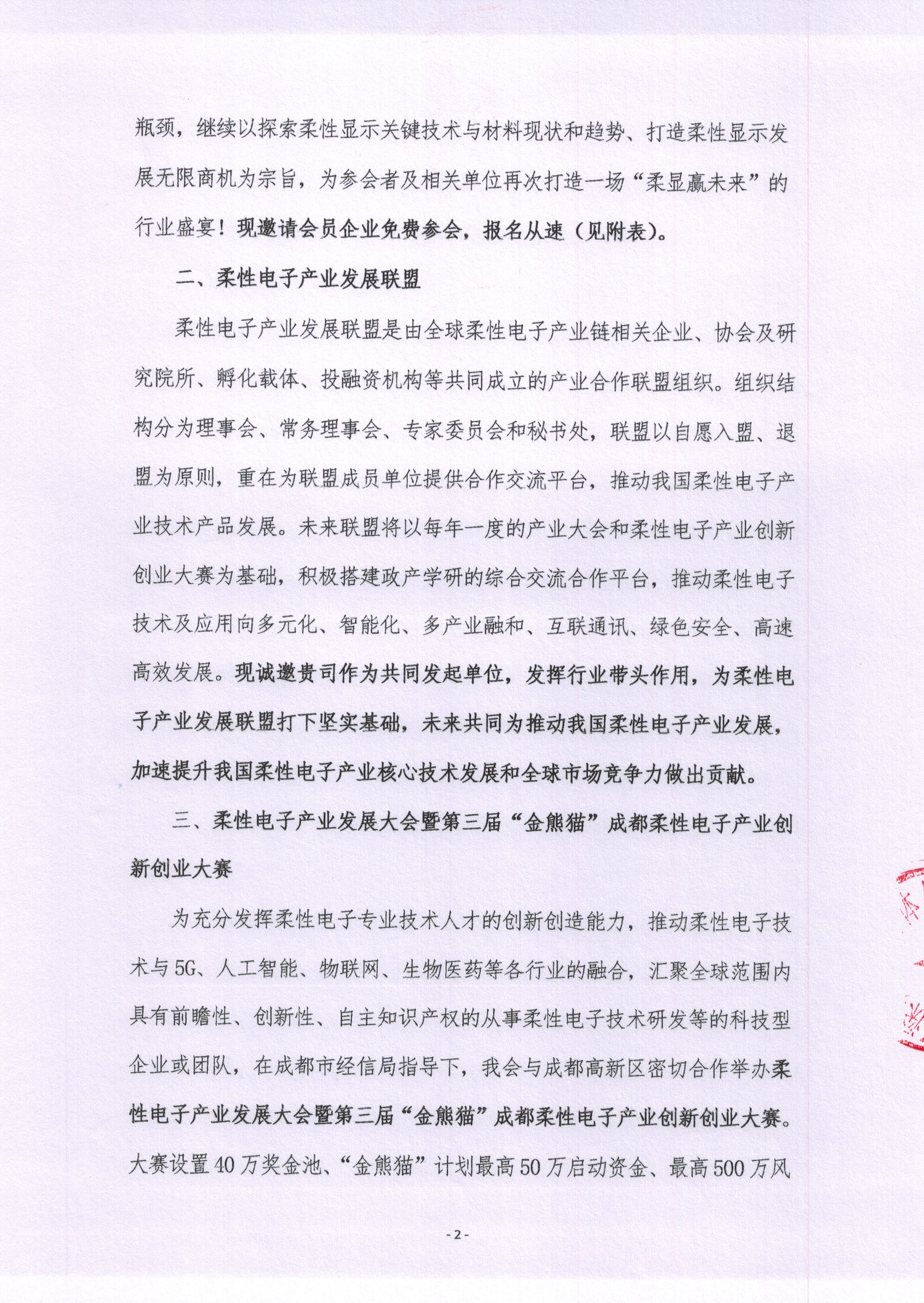 瓶颈，继续以探索柔性显示关键技术与材料现状和趋势、打造柔性显示发展无限商机为宗旨，为参会者及相关单位再次打造一场“柔显赢未来”的行业盛宴！现邀请会员企业免费参会，报名从速（见附表）。

二、柔性电子产业发展联盟

柔性电子产业发展联盟是由全球柔性电子产业链相关企业、协会及研究院所、孵化载体、投融资机构等共同成立的产业合作联盟组织。组织结构分为理事会、常务理事会、专家委员会和秘书处，联盟以自愿入盟、退盟为原则，重在为联盟成员单位提供合作交流平台，推动我国柔性电子产业技术产品发展。未来联盟将以每年一度的产业大会和柔性电子产业创新创业大赛为基础，积极搭建政产学研的综合交流合作平台，推动柔性电子技术及应用向多元化、智能化、多产业融和、互联通讯、绿色安全、高速高效发展。现诚邀贵司作为共同发起单位，发挥行业带头作用，为柔性电子产业发展联盟打下坚实基础，未来共同为推动我国柔性电子产业发展，加速提升我国柔性电子产业核心技术发展和全球市场竞争力做出贡献。

三、柔性电子产业发展大会暨第三届“金熊猫”成都柔性电子产业创新创业大赛

为充分发挥柔性电子专业技术人才的创新创造能力，推动柔性电子技术与5G、人工智能、物联网、生物医药等各行业的融合，汇聚全球范围内具有前瞻性、创新性、自主知识产权的从事柔性电子技术研发等的科技型企业或团队，在成都市经信局指导下，我会与成都高新区密切合作举办柔性电子产业发展大会暨第三届“金熊猫”成都柔性电子产业创新创业大赛。大赛设置40万奖金池、“金熊猫”计划最高50万启动资金、最高500万风

- 2 -